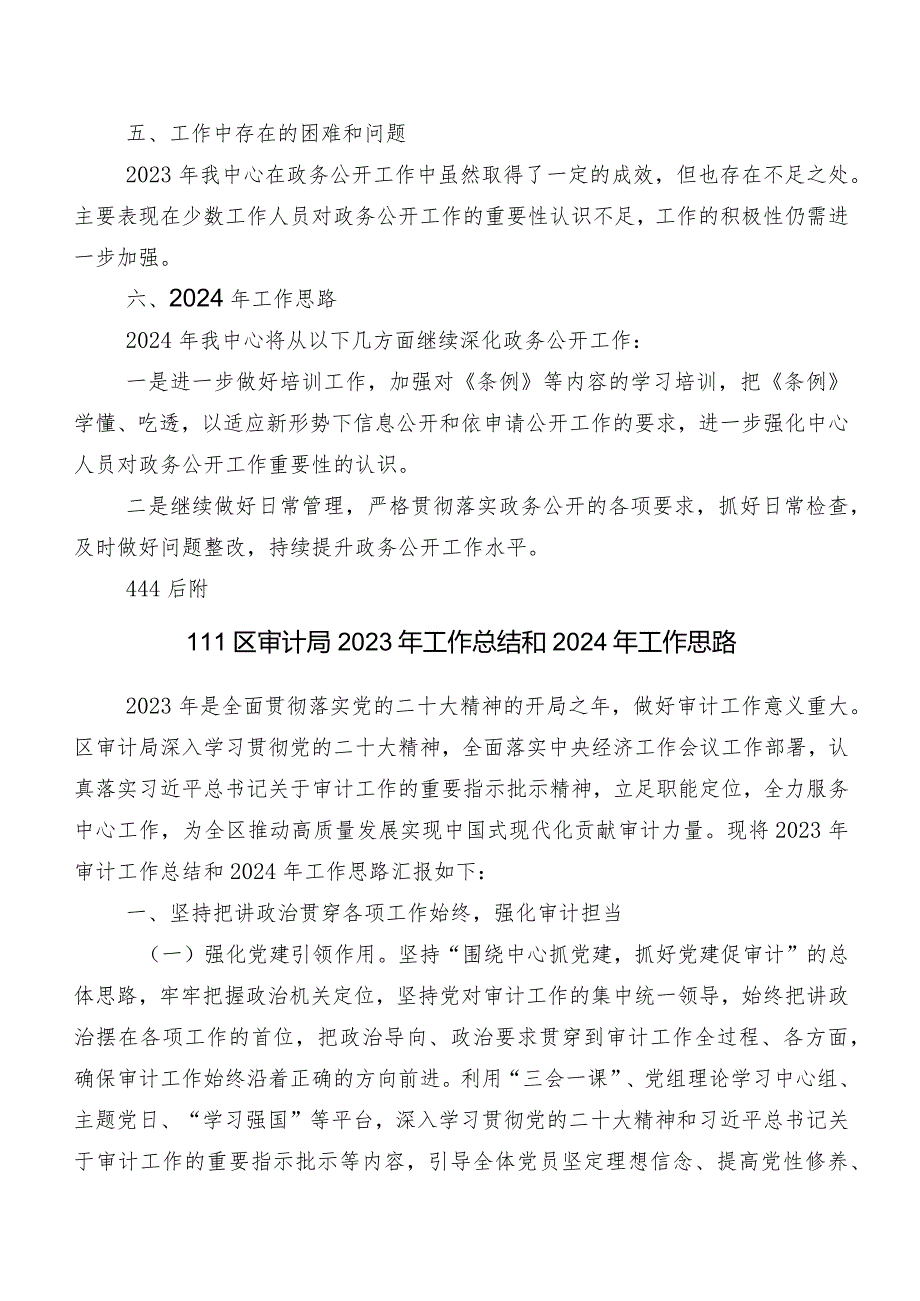 五、工作中存在的困难和问题

2023年我中心在政务公开工作中虽然取得了一定的成效，但也存在不足之处。主要表现在少数工作人员对政务公开工作的重要性认识不足，工作的积极性仍需进一步加强。

六、2024年工作思路

2024年我中心将从以下几方面继续深化政务公开工作：

一是进一步做好培训工作，加强对《条例》等内容的学习培训，把《条例》学懂、吃透，以适应新形势下信息公开和依申请公开工作的要求，进一步强化中心人员对政务公开工作重要性的认识。

二是继续做好日常管理，严格贯彻落实政务公开的各项要求，抓好日常检查，及时做好问题整改，持续提升政务公开工作水平。

444后附

111区审计局2023年工作总结和2024年工作思路

2023年是全面贯彻落实党的二十大精神的开局之年，做好审计工作意义重大。区审计局深入学习贯彻党的二十大精神，全面落实中央经济工作会议工作部署，认真落实习近平总书记关于审计工作的重要指示批示精神，立足职能定位，全力服务中心工作，为全区推动高质量发展实现中国式现代化贡献审计力量。现将2023年审计工作总结和2024年工作思路汇报如下：

一、坚持把讲政治贯穿各项工作始终，强化审计担当

（一）强化党建引领作用。坚持“围绕中心抓党建，抓好党建促审计”的总体思路，牢牢把握政治机关定位，坚持党对审计工作的集中统一领导，始终把讲政治摆在各项工作的首位，把政治导向、政治要求贯穿到审计工作全过程、各方面，确保审计工作始终沿着正确的方向前进。利用“三会一课”、党组理论学习中心组、主题党日、“学习强国”等平台，深入学习贯彻党的二十大精神和习近平总书记关于审计工作的重要指示批示等内容，引导全体党员坚定理想信念、提高党性修养、